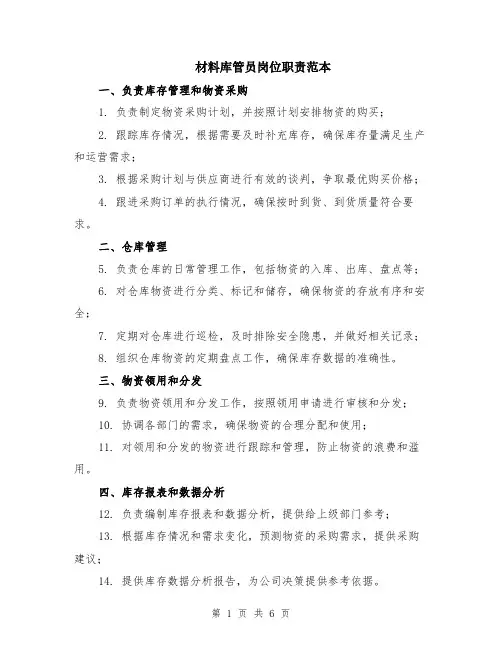 材料库管员岗位职责范本

一、负责库存管理和物资采购

1. 负责制定物资采购计划，并按照计划安排物资的购买；

2. 跟踪库存情况，根据需要及时补充库存，确保库存量满足生产和运营需求；

3. 根据采购计划与供应商进行有效的谈判，争取最优购买价格；

4. 跟进采购订单的执行情况，确保按时到货、到货质量符合要求。

二、仓库管理

5. 负责仓库的日常管理工作，包括物资的入库、出库、盘点等；

6. 对仓库物资进行分类、标记和储存，确保物资的存放有序和安全；

7. 定期对仓库进行巡检，及时排除安全隐患，并做好相关记录；

8. 组织仓库物资的定期盘点工作，确保库存数据的准确性。

三、物资领用和分发

9. 负责物资领用和分发工作，按照领用申请进行审核和分发；

10. 协调各部门的需求，确保物资的合理分配和使用；

11. 对领用和分发的物资进行跟踪和管理，防止物资的浪费和滥用。

四、库存报表和数据分析

12. 负责编制库存报表和数据分析，提供给上级部门参考；

13. 根据库存情况和需求变化，预测物资的采购需求，提供采购建议；

14. 提供库存数据分析报告，为公司决策提供参考依据。

第 1 页 共 6 页